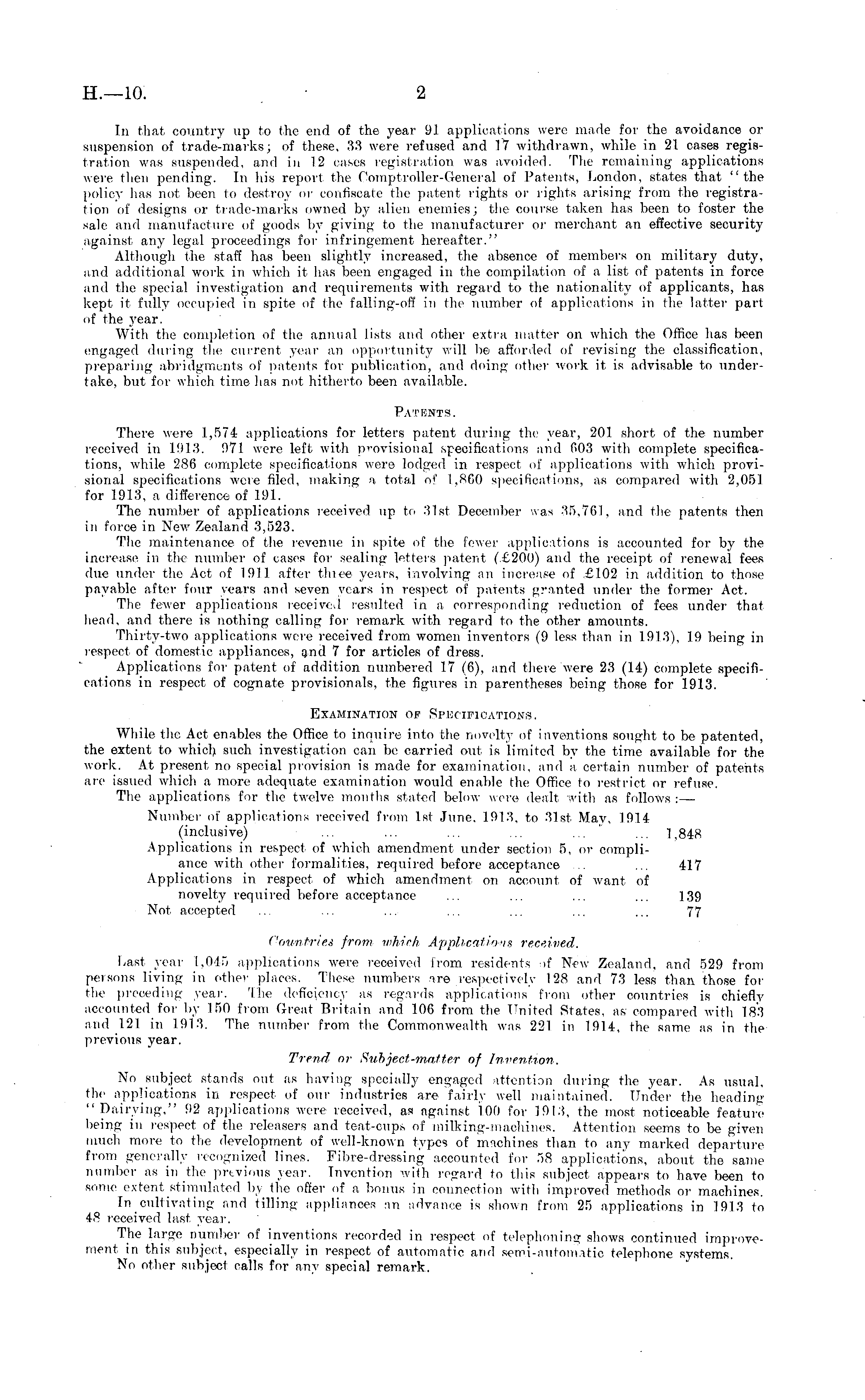 H.—10. 2

In that country up to the end of the year 91 applications were made for the avoidance or suspension of trade-marks; of these, 33 were refused and 17 withdrawn, while in 21 cases registration was suspended, and in 12 cases registration was avoided. The remaining applications were then pending. In his report the Comptroller-General of Patents, London, states that "the policy has not been to destroy or confiscate the patent rights or rights arising from the registration of designs or trade-marks owned by alien enemies; the course taken has been to foster the sale and manufacture of goods by giving to the manufacturer or merchant an effective security against any legal proceedings for infringement hereafter."

Although the staff has been slightly increased, the absence of members on military duty, and additional work in which it has been engaged in the compilation of a list of patents in force and the special investigation and requirements with regard to the nationality of applicants, has kept it fully occupied in spite of the falling-off in the number of applications in the latter part of the year.

With the completion of the annual lists and other extra matter on which the Office has been engaged during the current year an opportunity will be afforded of revising the classification, preparing abridgments of patents for publication, and doing other work it is advisable to undertake, but for which time has not hitherto been available.

PATENTS.

There were 1,574 applications for letters patent during the year, 201 short of the number received in 1913. 971 were left with provisional specifications and 603 with complete specifications, while 286 complete specifications were lodged in respect of applications with which provisional specifications were filed, making a total of 1,860 specifications, as compared with 2,051 for 1913, a difference of 191.

The number of applications received up to 31st December was 35,761, and the patents then in force in New Zealand 3,523.

The maintenance of the revenue in spite of the fewer applications is accounted for by the increase in the number of cases for sealing letters patent (£200) and the receipt of renewal fees due under the Act of 1911 after three years, involving an increase of £102 in addition to those payable after four years and seven years in respect of patents granted under the former Act.

The fewer applications received resulted in a corresponding reduction of fees under that head, and there is nothing calling for remark with regard to the other amounts.

Thirty-two applications were received from women inventors (9 less than in 1913), 19 being in respect of domestic appliances, and 7 for articles of dress.

Applications for patent of addition numbered 17 (6), and there were 23 (14) complete specifications in respect of cognate provisionals, the figures in parentheses being those for 1913.

EXAMINATION OF SPECIFICATIONS.

While the Act enables the Office to inquire into the novelty of inventions sought to be patented, the extent to which such investigation can be carried out is limited by the time available for the work. At present no special provision is made for examination, and a certain number of patents are issued which a more adequate examination would enable the Office to restrict or refuse.

The applications for the twelve months stated below were dealt with as follows:—

Number of applications received from 1st June, 1913, to 31st May, 1914 (inclusive) ... ... ... ... ... ... 1,848
Applications in respect of which amendment under section 5, or compliance with other formalities, required before acceptance ... ... 417
Applications in respect of which amendment on account of want of novelty required before acceptance ... ... ... ... 139
Not accepted ... ... ... ... ... ... ... 77

Countries from which Applications received.

Last year 1,045 applications were received from residents of New Zealand, and 529 from persons living in other places. These numbers are respectively 128 and 73 less than those for the preceding year. The deficiency as regards applications from other countries is chiefly accounted for by 150 from Great Britain and 106 from the United States, as compared with 183 and 121 in 1913. The number from the Commonwealth was 221 in 1914, the same as in the previous year.

Trend or Subject-matter of Invention.

No subject stands out as having specially engaged attention during the year. As usual, the applications in respect of our industries are fairly well maintained. Under the heading "Dairying," 92 applications were received, as against 100 for 1913, the most noticeable feature being in respect of the releasers and teat-cups of milking-machines. Attention seems to be given much more to the development of well-known types of machines than to any marked departure from generally recognized lines. Fibre-dressing accounted for 58 applications, about the same number as in the previous year. Invention with regard to this subject appears to have been to some extent stimulated by the offer of a bonus in connection with improved methods or machines.

In cultivating and tilling appliances an advance is shown from 25 applications in 1913 to 48 received last year.

The large number of inventions recorded in respect of telephoning shows continued improvement in this subject, especially in respect of automatic and semi-automatic telephone systems.

No other subject calls for any special remark.